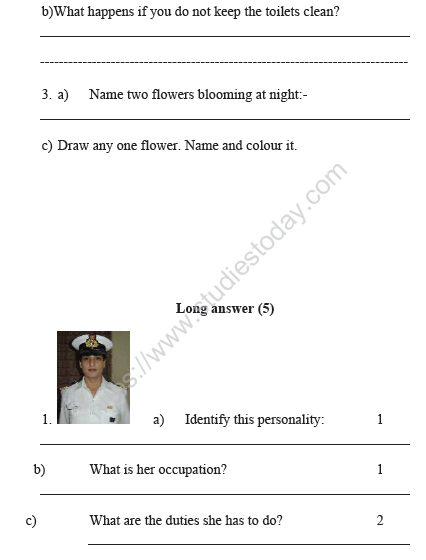 b)What happens if you do not keep the toilets clean?

3. a) Name two flowers blooming at night:-

c) Draw any one flower. Name and colour it.

s://www.studiestoday.com

**Long answer (5)**

1. a) Identify this personality: 1

b) What is her occupation? 1

c) What are the duties she has to do? 2